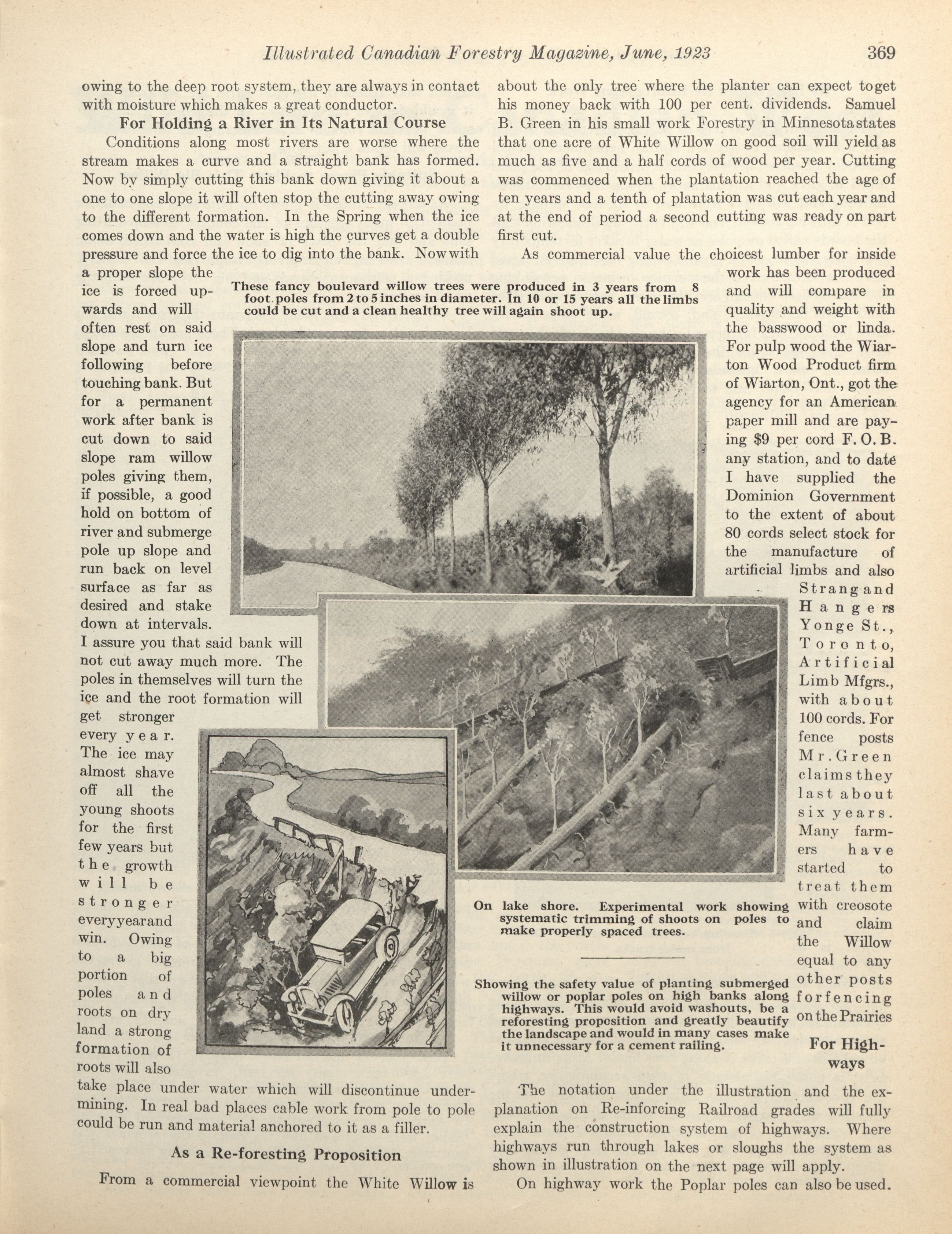 Illustrated Canadian Forestry Magazine, June, 1923 369

owing to the deep root system, they are always in contact with moisture which makes a great conductor.

For Holding a River in Its Natural Course

Conditions along most rivers are worse where the stream makes a curve and a straight bank has formed. Now by simply cutting this bank down giving it about a one to one slope it will often stop the cutting away owing to the different formation. In the Spring when the ice comes down and the water is high the curves get a double pressure and force the ice to dig into the bank. Now with a proper slope the ice is forced upwards and will often rest on said slope and turn ice following before touching bank. But for a permanent work after bank is cut down to said slope ram willow poles giving them, if possible, a good hold on bottom of river and submerge pole up slope and run back on level surface as far as desired and stake down at intervals. I assure you that said bank will not cut away much more. The poles in themselves will turn the ice and the root formation will get stronger every year. The ice may almost shave off all the young shoots for the first few years but the growth will be stronger every year and win. Owing to a big portion of poles and roots on dry land a strong formation of roots will also take place under water which will discontinue undermining. In real bad places cable work from pole to pole could be run and material anchored to it as a filler.

As a Re-foresting Proposition

From a commercial viewpoint the White Willow is about the only tree where the planter can expect to get his money back with 100 per cent. dividends. Samuel B. Green in his small work Forestry in Minnesota states that one acre of White Willow on good soil will yield as much as five and a half cords of wood per year. Cutting was commenced when the plantation reached the age of ten years and a tenth of plantation was cut each year and at the end of period a second cutting was ready on part first cut.

As commercial value the choicest lumber for inside work has been produced and will compare in quality and weight with the basswood or linda. For pulp wood the Wiarton Wood Product firm of Wiarton, Ont., got the agency for an American paper mill and are paying $9 per cord F. O. B. any station, and to date I have supplied the Dominion Government to the extent of about 80 cords select stock for the manufacture of artificial limbs and also Strang and Hangers Yonge St., Toronto, Artificial Limb Mfgrs., with about 100 cords. For fence posts Mr. Green claims they last about six years. Many farmers have started to treat them with creosote and claim the Willow equal to any other posts for fencing on the Prairies

For Highways

The notation under the illustration and the explanation on Re-inforcing Railroad grades will fully explain the construction system of highways. Where highways run through lakes or sloughs the system as shown in illustration on the next page will apply.

On highway work the Poplar poles can also be used.

These fancy boulevard willow trees were produced in 3 years from 8 foot poles from 2 to 5 inches in diameter. In 10 or 15 years all the limbs could be cut and a clean healthy tree will again shoot up.

On lake shore. Experimental work showing systematic trimming of shoots on poles to make properly spaced trees.

Showing the safety value of planting submerged willow or poplar poles on high banks along highways. This would avoid washouts, be a reforesting proposition and greatly beautify the landscape and would in many cases make it unnecessary for a cement railing.